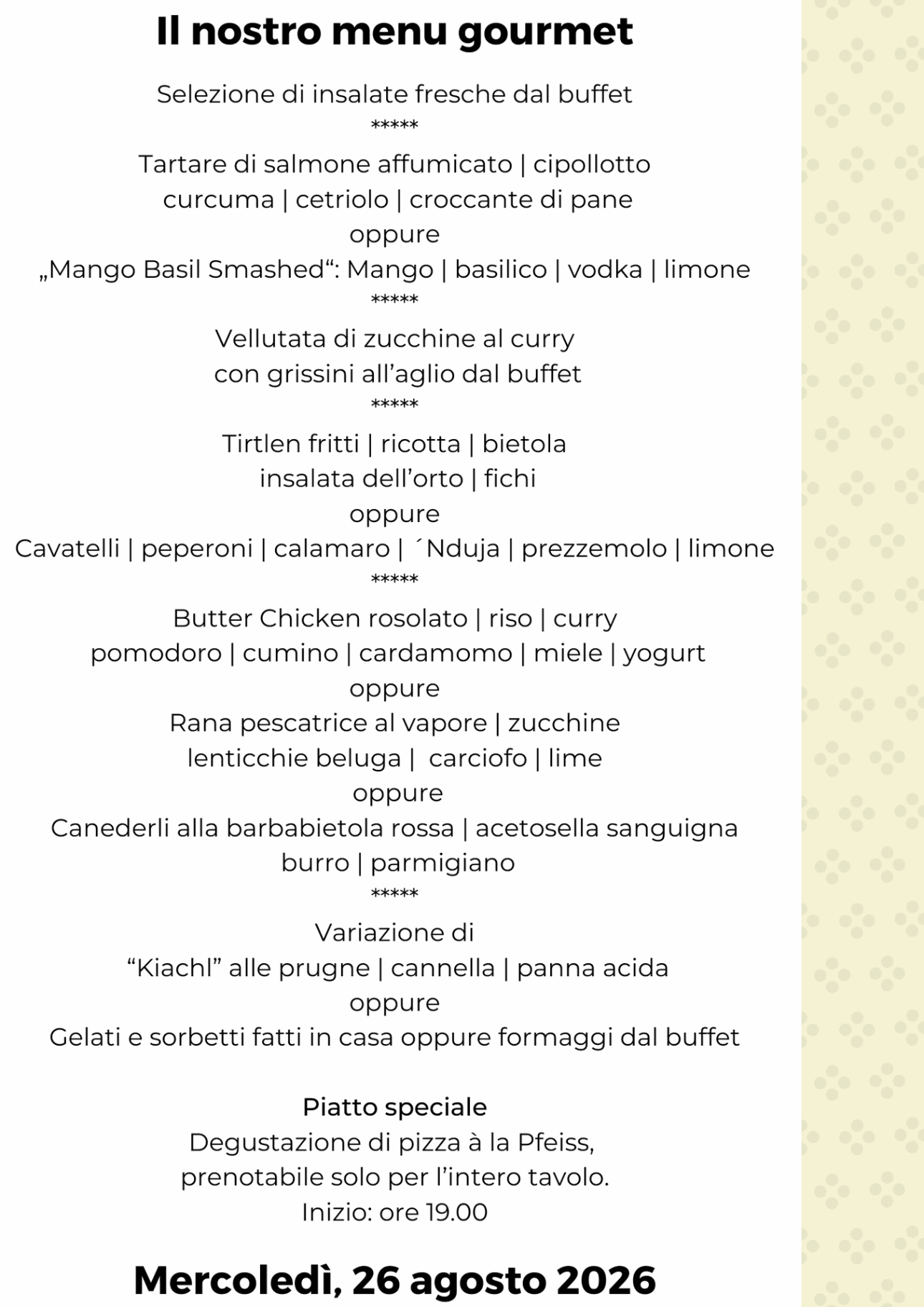 Il nostro menu gourmet

Selezione di insalate fresche dal buffet
*****
Tartare di salmone affumicato | cipollotto
curcuma | cetriolo | croccante di pane
oppure
„Mango Basil Smashed“: Mango | basilico | vodka | limone
*****
Vellutata di zucchine al curry
con grissini all’aglio dal buffet
*****
Tirtlen fritti | ricotta | bietola
insalata dell’orto | fichi
oppure
Cavatelli | peperoni | calamaro | ´Nduja | prezzemolo | limone
*****
Butter Chicken rosolato | riso | curry
pomodoro | cumino | cardamomo | miele | yogurt
oppure
Rana pescatrice al vapore | zucchine
lenticchie beluga | carciofo | lime
oppure
Canederli alla barbabietola rossa | acetosella sanguigna
burro | parmigiano
*****
Variazione di
“Kiachl” alle prugne | cannella | panna acida
oppure
Gelati e sorbetti fatti in casa oppure formaggi dal buffet

Piatto speciale
Degustazione di pizza à la Pfeiss,
prenotabile solo per l’intero tavolo.
Inizio: ore 19.00

Mercoledì, 26 agosto 2026